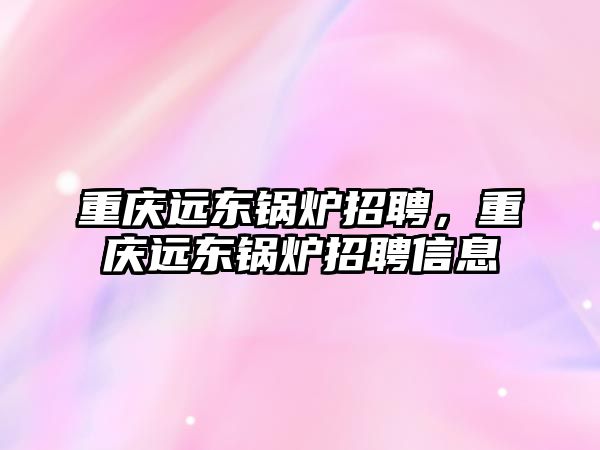 重庆远东锅炉招聘，重庆远东锅炉招聘信息